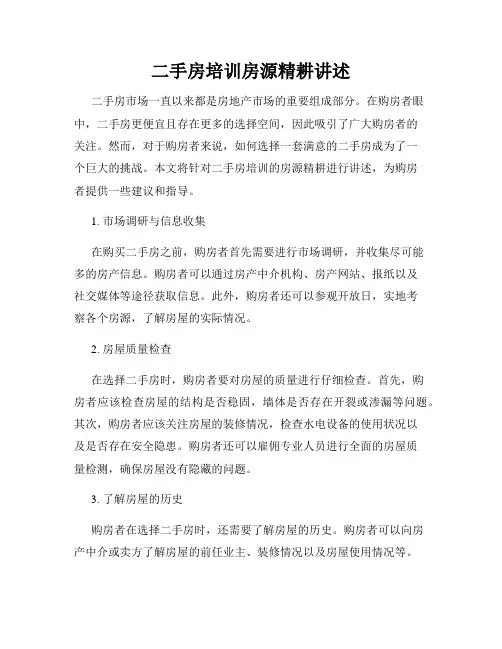 二手房培训房源精耕讲述

二手房市场一直以来都是房地产市场的重要组成部分。在购房者眼中，二手房更便宜且存在更多的选择空间，因此吸引了广大购房者的关注。然而，对于购房者来说，如何选择一套满意的二手房成为了一个巨大的挑战。本文将针对二手房培训的房源精耕进行讲述，为购房者提供一些建议和指导。

1. 市场调研与信息收集

在购买二手房之前，购房者首先需要进行市场调研，并收集尽可能多的房产信息。购房者可以通过房产中介机构、房产网站、报纸以及社交媒体等途径获取信息。此外，购房者还可以参观开放日，实地考察各个房源，了解房屋的实际情况。

2. 房屋质量检查

在选择二手房时，购房者要对房屋的质量进行仔细检查。首先，购房者应该检查房屋的结构是否稳固，墙体是否存在开裂或渗漏等问题。其次，购房者应该关注房屋的装修情况，检查水电设备的使用状况以及是否存在安全隐患。购房者还可以雇佣专业人员进行全面的房屋质量检测，确保房屋没有隐藏的问题。

3. 了解房屋的历史

购房者在选择二手房时，还需要了解房屋的历史。购房者可以向房产中介或卖方了解房屋的前任业主、装修情况以及房屋使用情况等。